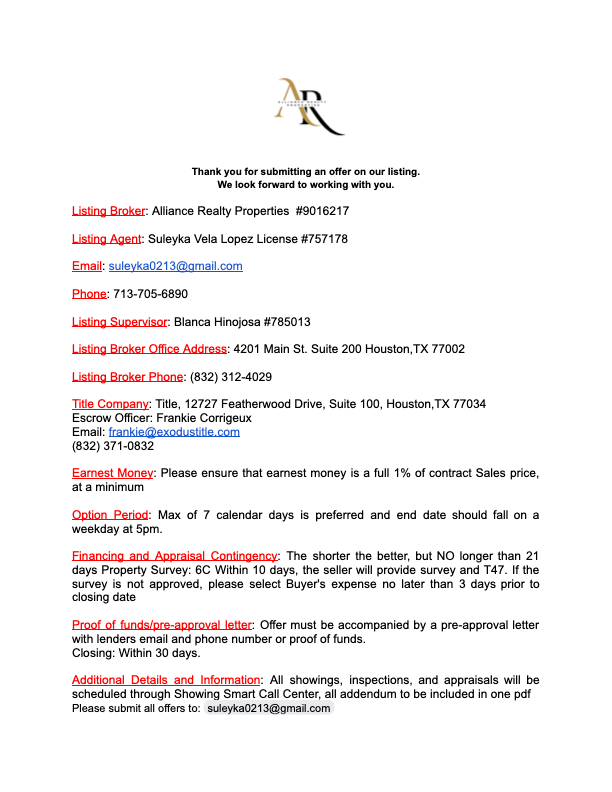 AR
ALLIANCE REALTY PROPERTIES

Thank you for submitting an offer on our listing.
We look forward to working with you.

Listing Broker: Alliance Realty Properties #9016217

Listing Agent: Suleyka Vela Lopez License #757178

Email: suleyka0213@gmail.com

Phone: 713-705-6890

Listing Supervisor: Blanca Hinojosa #785013

Listing Broker Office Address: 4201 Main St. Suite 200 Houston,TX 77002

Listing Broker Phone: (832) 312-4029

Title Company: Title, 12727 Featherwood Drive, Suite 100, Houston,TX 77034
Escrow Officer: Frankie Corrigeux
Email: frankie@exodustitle.com
(832) 371-0832

Earnest Money: Please ensure that earnest money is a full 1% of contract Sales price, at a minimum

Option Period: Max of 7 calendar days is preferred and end date should fall on a weekday at 5pm.

Financing and Appraisal Contingency: The shorter the better, but NO longer than 21 days Property Survey: 6C Within 10 days, the seller will provide survey and T47. If the survey is not approved, please select Buyer's expense no later than 3 days prior to closing date

Proof of funds/pre-approval letter: Offer must be accompanied by a pre-approval letter with lenders email and phone number or proof of funds.
Closing: Within 30 days.

Additional Details and Information: All showings, inspections, and appraisals will be scheduled through Showing Smart Call Center, all addendum to be included in one pdf
Please submit all offers to: suleyka0213@gmail.com